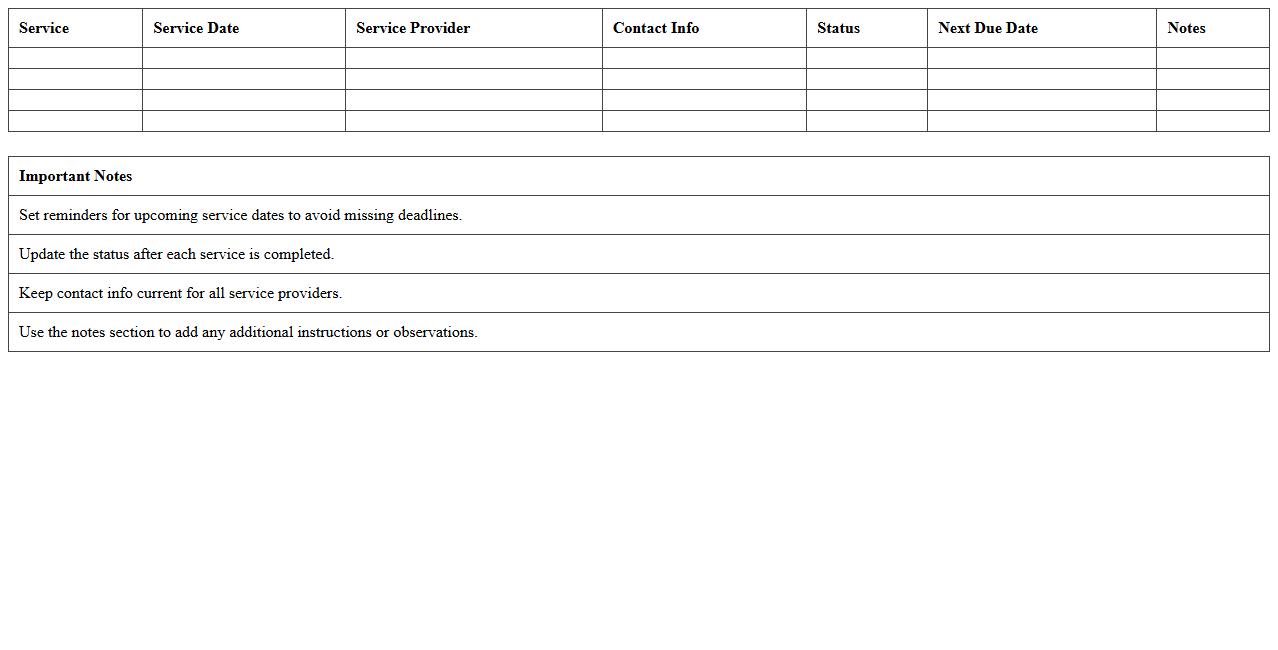 | Service | Service Date | Service Provider | Contact Info | Status | Next Due Date | Notes |
|---|---|---|---|---|---|---|
| | | | | | | |
| | | | | | | |
| | | | | | | |
| | | | | | | |

| Important Notes |
|---|
| Set reminders for upcoming service dates to avoid missing deadlines. |
| Update the status after each service is completed. |
| Keep contact info current for all service providers. |
| Use the notes section to add any additional instructions or observations. |